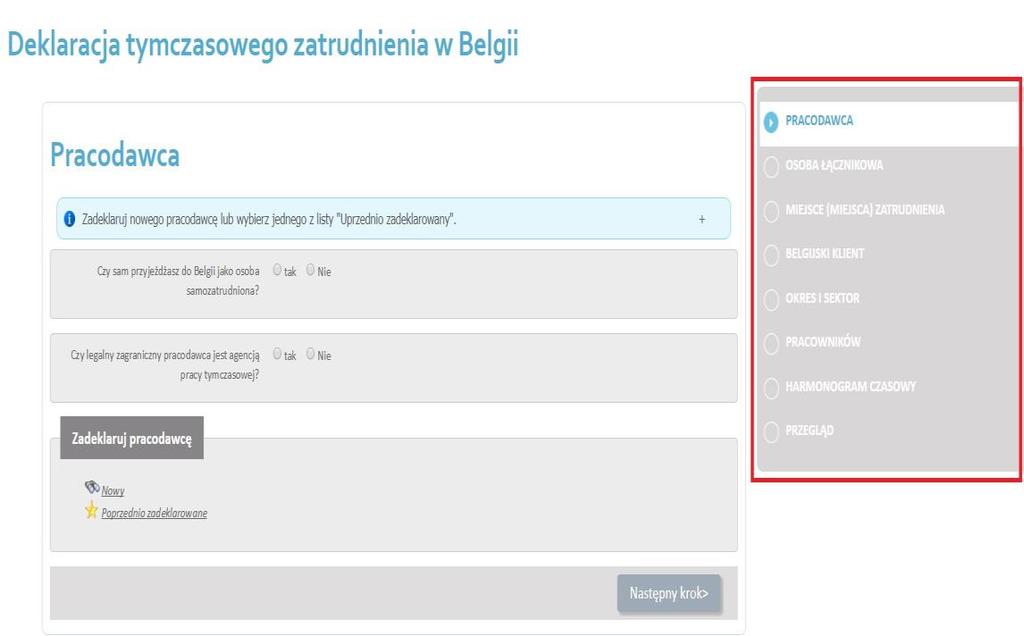 Deklaracja tymczasowego zatrudnienia w Belgii

Pracodawca

Zadeklaruj nowego pracodawcę lub wybierz jednego z listy "Uprzednio zadeklarowany". +

Czy sam przyjeżdżasz do Belgii jako osoba samozatrudniona? tak Nie

Czy legalny zagraniczny pracodawca jest agencją pracy tymczasowej? tak Nie

Zadeklaruj pracodawcę

Nowy
Poprzednio zadeklarowane

Następny krok>

PRACODAWCA
OSOBA ŁĄCZNIKOWA
MIEJSCE (MIEJSCA) ZATRUDNIENIA
BELGIJSKI KLIENT
OKRES I SEKTOR
PRACOWNIKÓW
HARMONOGRAM CZASOWY
PRZEGLĄD